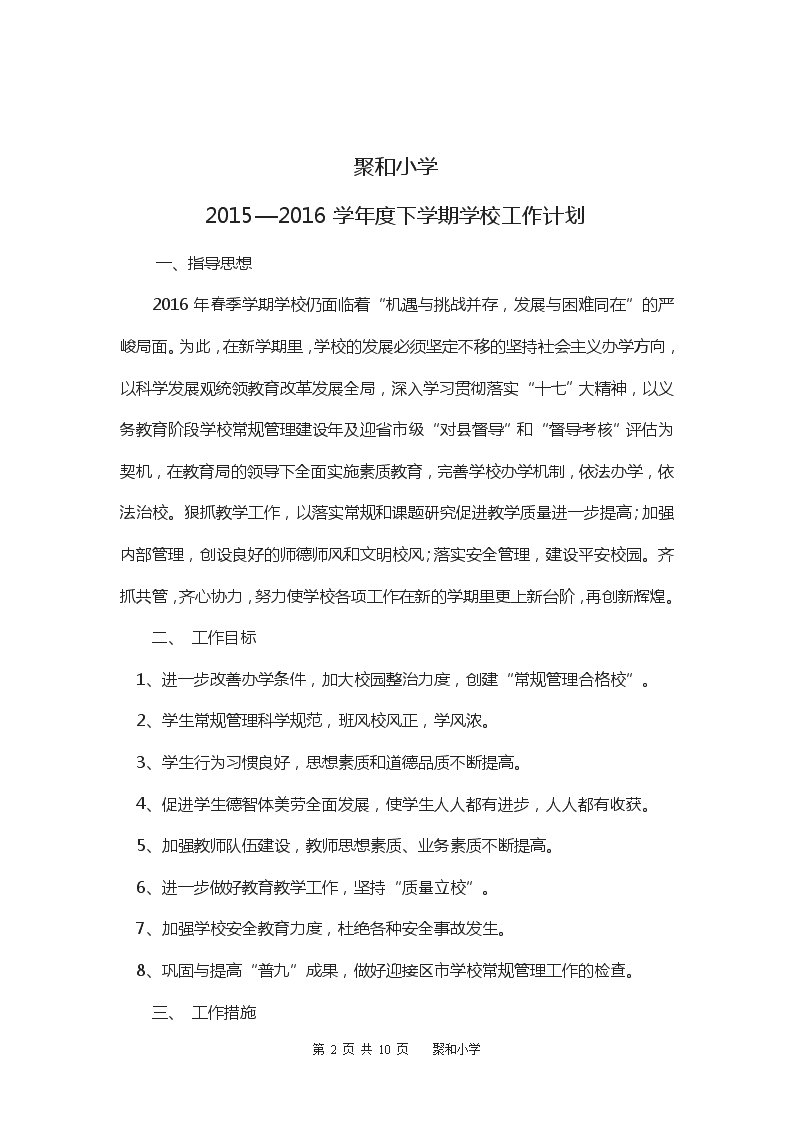 聚和小学

2015—2016 学年度下学期学校工作计划

一、指导思想

2016 年春季学期学校仍面临着“机遇与挑战并存，发展与困难同在”的严峻局面。为此，在新学期里，学校的发展必须坚定不移的坚持社会主义办学方向，以科学发展观统领教育改革发展全局，深入学习贯彻落实“十七”大精神，以义务教育阶段学校常规管理建设年及迎省市级“对县督导”和“督导考核”评估为契机，在教育局的领导下全面实施素质教育，完善学校办学机制，依法办学，依法治校。狠抓教学工作，以落实常规和课题研究促进教学质量进一步提高；加强内部管理，创设良好的师德师风和文明校风；落实安全管理，建设平安校园。齐抓共管，齐心协力，努力使学校各项工作在新的学期里更上新台阶，再创新辉煌。

二、 工作目标

1、进一步改善办学条件，加大校园整治力度，创建“常规管理合格校”。

2、学生常规管理科学规范，班风校风正，学风浓。

3、学生行为习惯良好，思想素质和道德品质不断提高。

4、促进学生德智体美劳全面发展，使学生人人都有进步，人人都有收获。

5、加强教师队伍建设，教师思想素质、业务素质不断提高。

6、进一步做好教育教学工作，坚持“质量立校”。

7、加强学校安全教育力度，杜绝各种安全事故发生。

8、巩固与提高“普九”成果，做好迎接区市学校常规管理工作的检查。

三、 工作措施

第 2 页 共 10 页 聚和小学